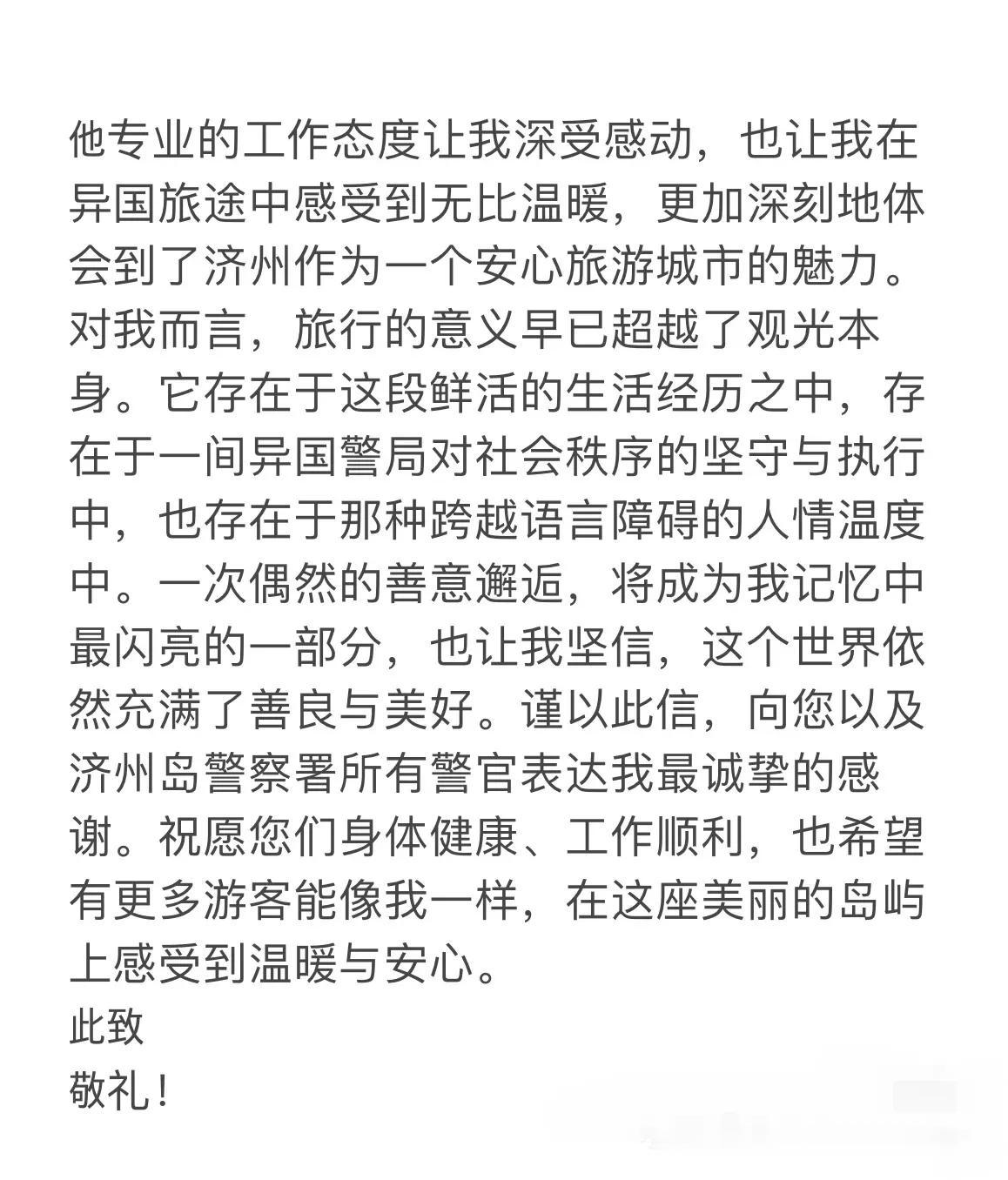 他专业的工作态度让我深受感动，也让我在异国旅途中感受到无比温暖，更加深刻地体会到了济州作为一个安心旅游城市的魅力。对我而言，旅行的意义早已超越了观光本身。它存在于这段鲜活的生活经历之中，存在于一间异国警局对社会秩序的坚守与执行中，也存在于那种跨越语言障碍的人情温度中。一次偶然的善意邂逅，将成为我记忆中最闪亮的一部分，也让我坚信，这个世界依然充满了善良与美好。谨以此信，向您以及济州岛警察署所有警官表达我最诚挚的感谢。祝愿您们身体健康、工作顺利，也希望有更多游客能像我一样，在这座美丽的岛屿上感受到温暖与安心。
此致
敬礼！